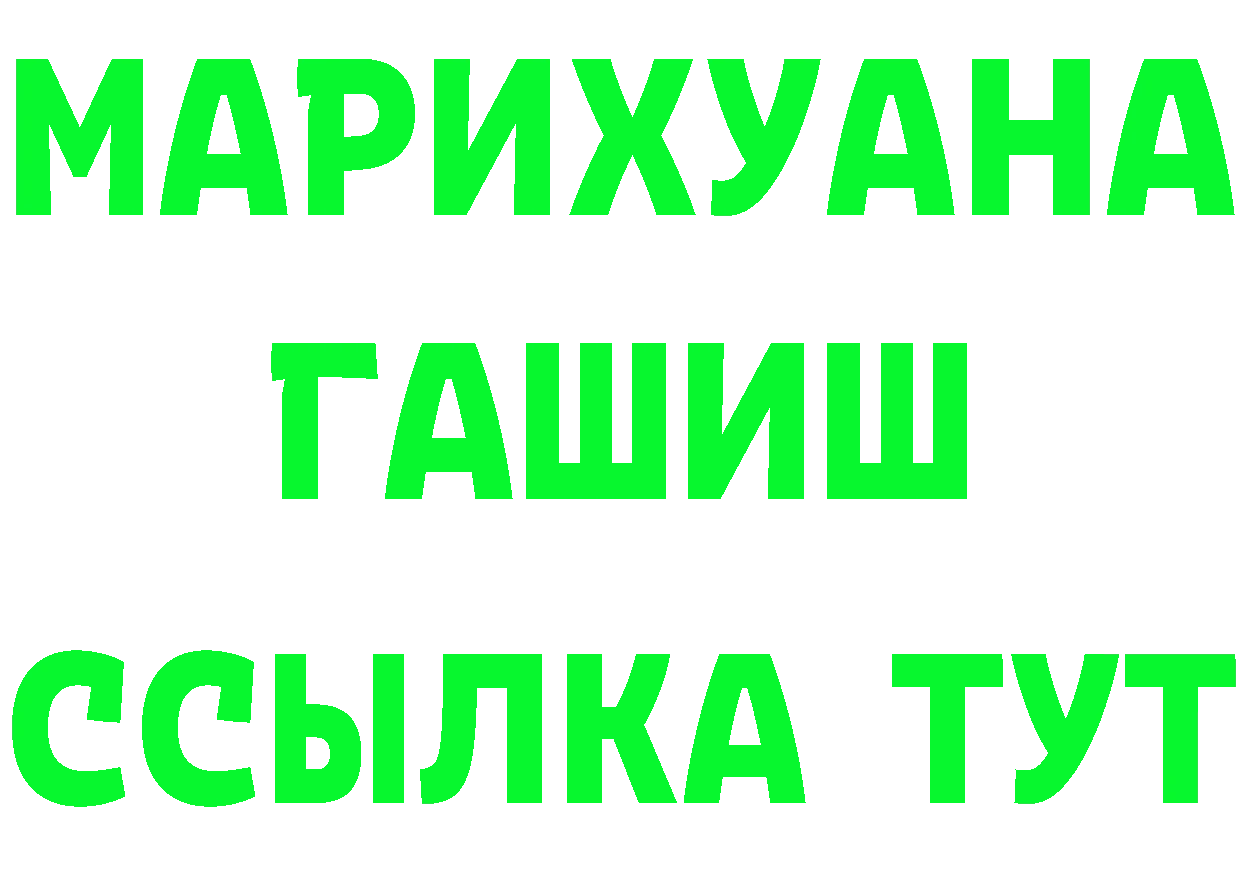 МАРИХУАНА
ГАШИШ
ССЫЛКА ТУТ